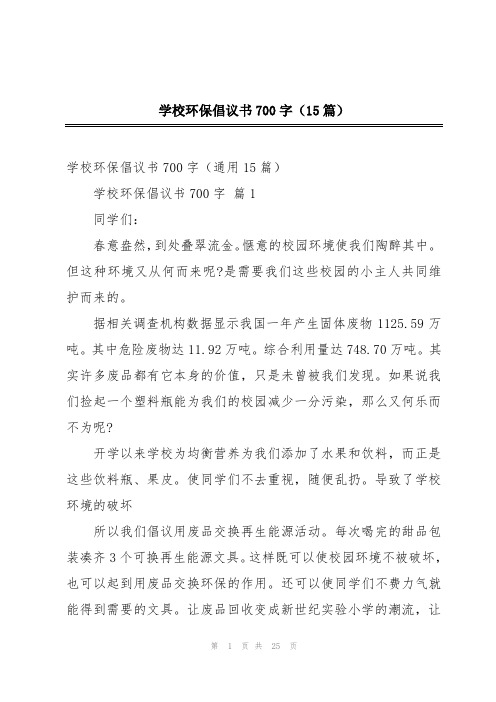 学校环保倡议书700字（15篇）

学校环保倡议书700字（通用15篇）

学校环保倡议书700字 篇1

同学们：

春意盎然，到处叠翠流金。惬意的校园环境使我们陶醉其中。但这种环境又从何而来呢?是需要我们这些校园的小主人共同维护而来的。

据相关调查机构数据显示我国一年产生固体废物1125.59万吨。其中危险废物达11.92万吨。综合利用量达748.70万吨。其实许多废品都有它本身的价值，只是未曾被我们发现。如果说我们捡起一个塑料瓶能为我们的校园减少一分污染，那么又何乐而不为呢?

开学以来学校为均衡营养为我们添加了水果和饮料，而正是这些饮料瓶、果皮。使同学们不去重视，随便乱扔。导致了学校环境的破坏

所以我们倡议用废品交换再生能源活动。每次喝完的甜品包装凑齐3个可换再生能源文具。这样既可以使校园环境不被破坏，也可以起到用废品交换环保的作用。还可以使同学们不费力气就能得到需要的文具。让废品回收变成新世纪实验小学的潮流，让

第 1 页 共 25 页